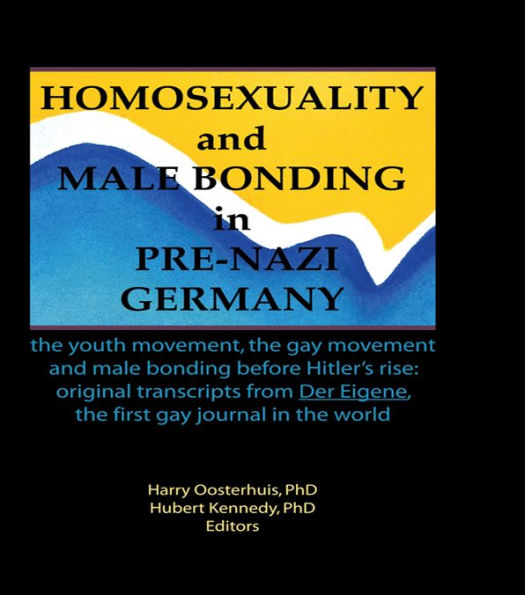 HOMOSEXUALITY and MALE BONDING in PRE-NAZI GERMANY

the youth movement, the gay movement and male bonding before Hitler's rise: original transcripts from Der Eigene, the first gay journal in the world

Harry Oosterhuis, PhD
Hubert Kennedy, PhD
Editors